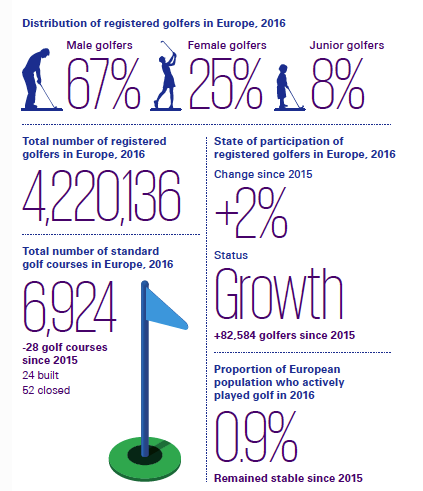 Distribution of registered golfers in Europe, 2016

Male golfers
67%

Female golfers
25%

Junior golfers
8%

Total number of registered golfers in Europe, 2016

4,220,136

Total number of standard golf courses in Europe, 2016

6,924

-28 golf courses since 2015
24 built
52 closed

State of participation of registered golfers in Europe, 2016

Change since 2015

+2%

Status

Growth

+82,584 golfers since 2015

Proportion of European population who actively played golf in 2016

0.9%

Remained stable since 2015